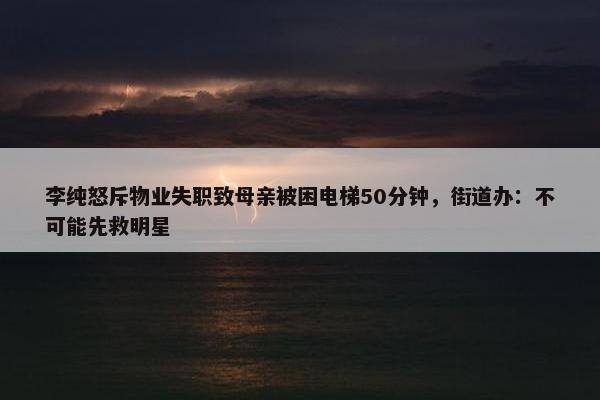 李纯怒斥物业失职致母亲被困电梯50分钟，街道办：不可能先救明星